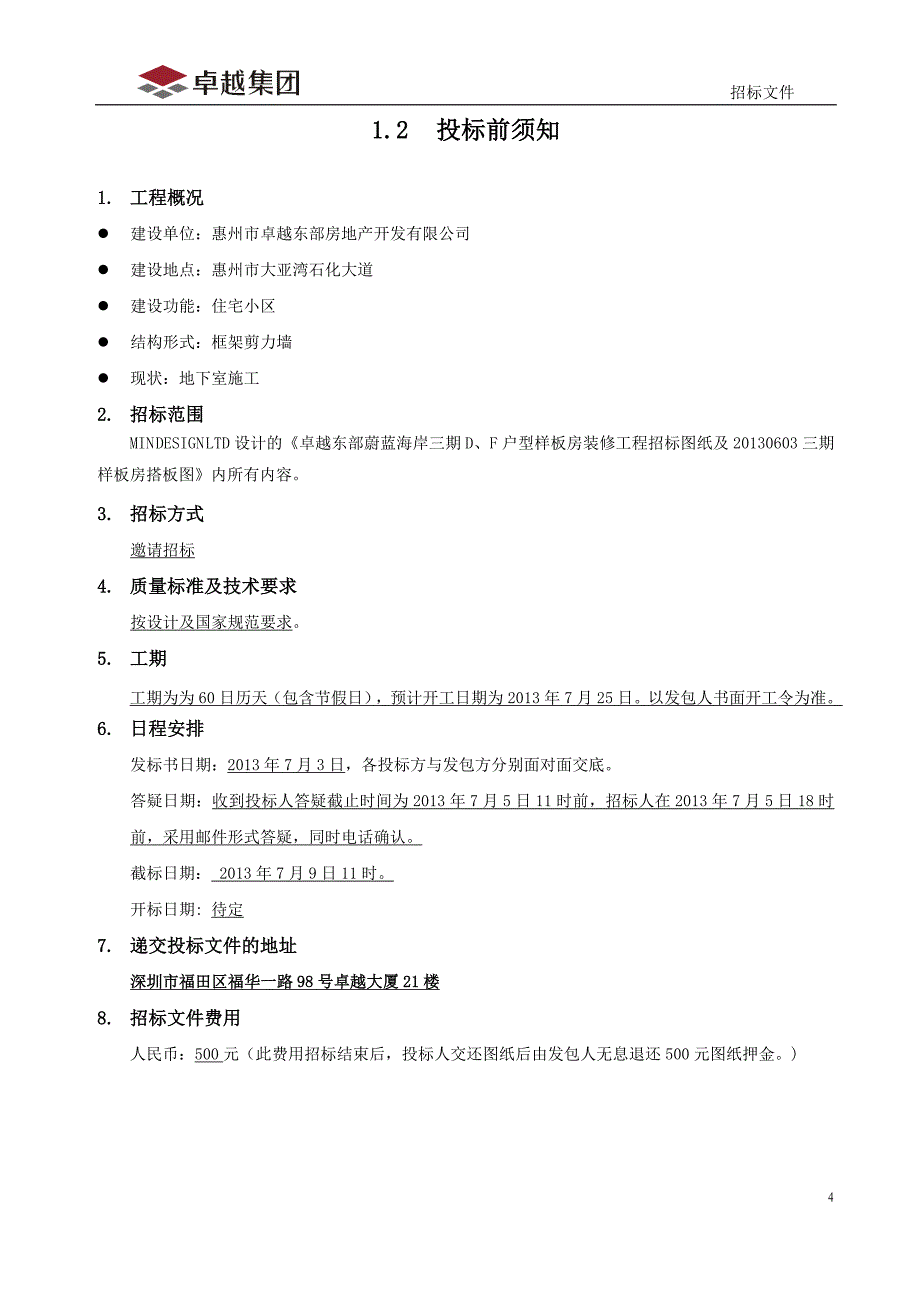 卓越集团

招标文件

1.2　投标前须知

1. 工程概况

● 建设单位：惠州市卓越东部房地产开发有限公司

● 建设地点：惠州市大亚湾石化大道

● 建设功能：住宅小区

● 结构形式：框架剪力墙

● 现状：地下室施工

2. 招标范围

MINDESIGNLTD 设计的《卓越东部蔚蓝海岸三期 D、F 户型样板房装修工程招标图纸及 20130603 三期样板房搭板图》内所有内容。

3. 招标方式

邀请招标

4. 质量标准及技术要求

按设计及国家规范要求。

5. 工期

工期为为 60 日历天（包含节假日），预计开工日期为 2013 年 7 月 25 日。以发包人书面开工令为准。

6. 日程安排

发标书日期：2013 年 7 月 3 日，各投标方与发包方分别面对面交底。

答疑日期：收到投标人答疑截止时间为 2013 年 7 月 5 日 11 时前，招标人在 2013 年 7 月 5 日 18 时前，采用邮件形式答疑，同时电话确认。

截标日期： 2013 年 7 月 9 日 11 时。

开标日期：待定

7. 递交投标文件的地址

深圳市福田区福华一路 98 号卓越大厦 21 楼

8. 招标文件费用

人民币：500 元（此费用招标结束后，投标人交还图纸后由发包人无息退还 500 元图纸押金。）

4